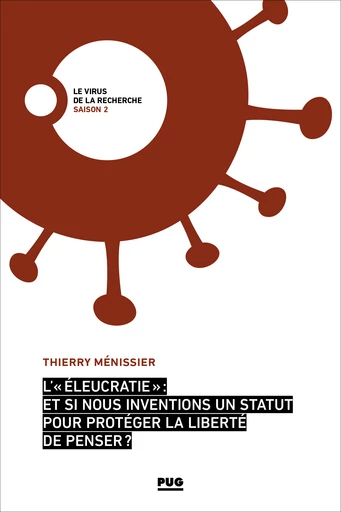 LE VIRUS
DE LA RECHERCHE
SAISON 2

THIERRY MÉNISSIER

L'« ÉLEUCRATIE » :
ET SI NOUS INVENTIONS UN STATUT
POUR PROTÉGER LA LIBERTÉ
DE PENSER ?

PUG